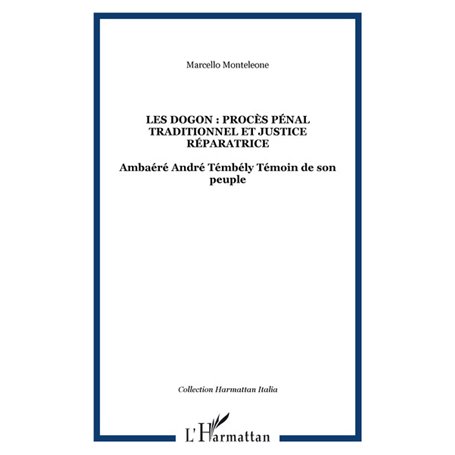 Marcello Monteleone

LES DOGON : PROCÈS PÉNAL TRADITIONNEL ET JUSTICE RÉPARATRICE

Ambaéré André Témbély Témoin de son peuple

Collection Harmattan Italia

L'Harmattan